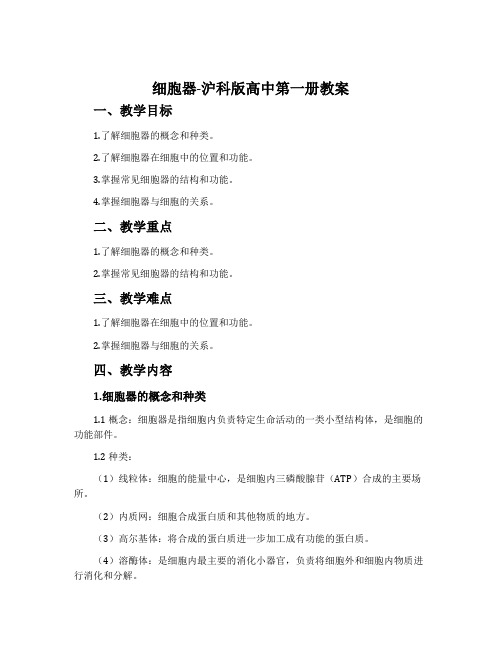 细胞器-沪科版高中第一册教案

一、教学目标

1.了解细胞器的概念和种类。

2.了解细胞器在细胞中的位置和功能。

3.掌握常见细胞器的结构和功能。

4.掌握细胞器与细胞的关系。

二、教学重点

1.了解细胞器的概念和种类。

2.掌握常见细胞器的结构和功能。

三、教学难点

1.了解细胞器在细胞中的位置和功能。

2.掌握细胞器与细胞的关系。

四、教学内容

1.细胞器的概念和种类

1.1 概念：细胞器是指细胞内负责特定生命活动的一类小型结构体，是细胞的功能部件。

1.2 种类：

（1）线粒体：细胞的能量中心，是细胞内三磷酸腺苷（ATP）合成的主要场所。

（2）内质网：细胞合成蛋白质和其他物质的地方。

（3）高尔基体：将合成的蛋白质进一步加工成有功能的蛋白质。

（4）溶酶体：是细胞内最主要的消化小器官，负责将细胞外和细胞内物质进行消化和分解。